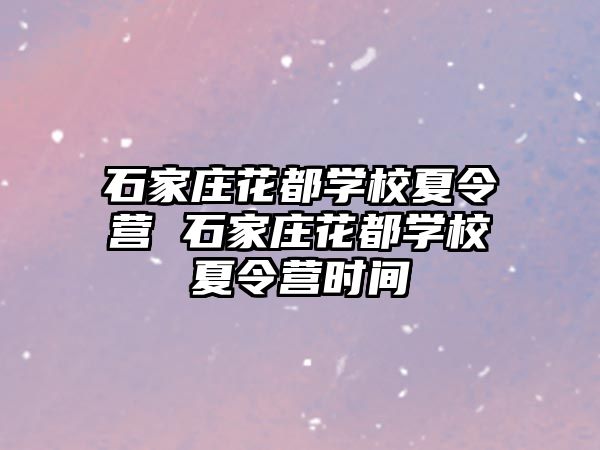 石家庄花都学校夏令营 石家庄花都学校夏令营时间